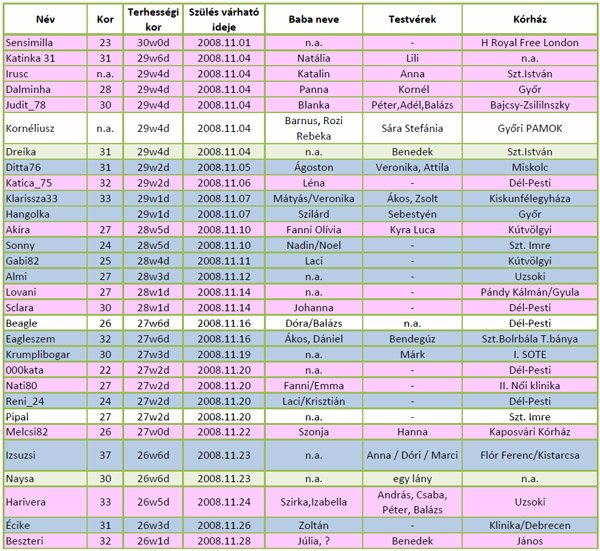 | Név | Kor | Terhességi kor | Szülés várható ideje | Baba neve | Testvérek | Kórház |
|---|---|---|---|---|---|---|
| Sensimilla | 23 | 30w0d | 2008.11.01 | n.a. | - | H Royal Free London |
| Katinka 31 | 31 | 29w6d | 2008.11.04 | Natália | Lili | n.a. |
| Irusc | n.a. | 29w4d | 2008.11.04 | Katalin | Anna | Szt.István |
| Dalminha | 28 | 29w4d | 2008.11.04 | Panna | Kornél | Győr |
| Judit_78 | 30 | 29w4d | 2008.11.04 | Blanka | Péter,Adél,Balázs | Bajcsy-Zsililnszky |
| Kornéliusz | n.a. | 29w4d | 2008.11.04 | Barnus, Rozi Rebeka | Sára Stefánia | Győri PAMOK |
| Dreika | 31 | 29w4d | 2008.11.04 | n.a. | Benedek | Szt.István |
| Ditta76 | 31 | 29w2d | 2008.11.05 | Ágoston | Veronika, Attila | Miskolc |
| Katica_75 | 32 | 29w2d | 2008.11.06 | Léna | - | Dél-Pesti |
| Klarissza33 | 33 | 29w1d | 2008.11.07 | Mátyás/Veronika | Ákos, Zsolt | Kiskunfélegyháza |
| Hangolka | | 29w1d | 2008.11.07 | Szilárd | Sebestyén | Győr |
| Akíra | 27 | 28w5d | 2008.11.10 | Fanni Olívia | Kyra Luca | Kútvölgyi |
| Sonny | 24 | 28w5d | 2008.11.10 | Nadin/Noel | - | Szt. Imre |
| Gabi82 | 25 | 28w4d | 2008.11.11 | Laci | - | Kútvölgyi |
| Almi | 27 | 28w3d | 2008.11.12 | n.a. | - | Uzsoki |
| Lovani | 27 | 28w1d | 2008.11.14 | n.a. | - | Pándy Kálmán/Gyula |
| Sclara | 30 | 28w1d | 2008.11.14 | Johanna | - | Dél-Pesti |
| Beagle | 26 | 27w6d | 2008.11.16 | Dóra/Balázs | n.a. | Dél-Pesti |
| Eagleszem | 32 | 27w6d | 2008.11.16 | Ákos, Dániel | Bendegúz | Szt.Bolrbála T.bánya |
| Krumplibogar | 30 | 27w3d | 2008.11.19 | n.a. | Márk | I. SOTE |
| 000kata | 22 | 27w2d | 2008.11.20 | n.a. | - | Dél-Pesti |
| Nati80 | 27 | 27w2d | 2008.11.20 | Fanni/Emma | - | II. Női klinika |
| Reni_24 | 24 | 27w2d | 2008.11.20 | Laci/Krisztián | - | Dél-Pesti |
| Pipal | 27 | 27w2d | 2008.11.20 | n.a. | - | Szt. Imre |
| Melcsi82 | 26 | 27w0d | 2008.11.22 | Szonja | Hanna | Kaposvári Kórház |
| Izsuzsi | 37 | 26w6d | 2008.11.23 | n.a. | Anna / Dóri / Marci | Flór Ferenc/Kistarcsa |
| Naysa | 30 | 26w6d | 2008.11.23 | n.a. | egy lány | n.a. |
| Harivera | 33 | 26w5d | 2008.11.24 | Szirka,Izabella | András, Csaba, Péter, Balázs | Uzsoki |
| Écike | 31 | 26w3d | 2008.11.26 | Zoltán | - | Klinika/Debrecen |
| Beszteri | 32 | 26w1d | 2008.11.28 | Júlia, ? | Benedek | János |